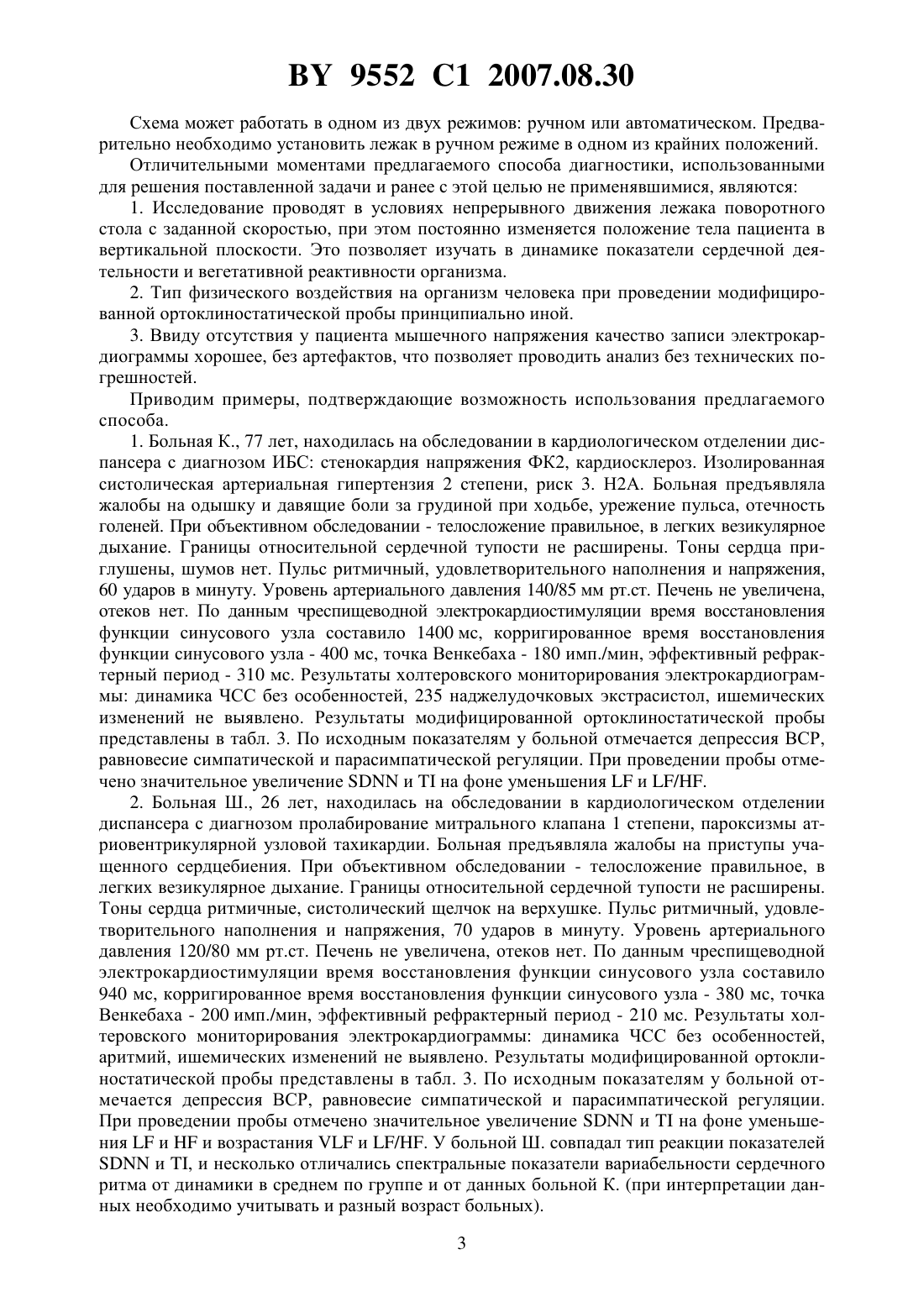 BY 9552 C1 2007.08.30

Схема может работать в одном из двух режимов: ручном или автоматическом. Предварительно необходимо установить лежак в ручном режиме в одном из крайних положений.

Отличительными моментами предлагаемого способа диагностики, использованными для решения поставленной задачи и ранее с этой целью не применявшимися, являются:

1. Исследование проводят в условиях непрерывного движения лежака поворотного стола с заданной скоростью, при этом постоянно изменяется положение тела пациента в вертикальной плоскости. Это позволяет изучать в динамике показатели сердечной деятельности и вегетативной реактивности организма.

2. Тип физического воздействия на организм человека при проведении модифицированной ортоклиностатической пробы принципиально иной.

3. Ввиду отсутствия у пациента мышечного напряжения качество записи электрокардиограммы хорошее, без артефактов, что позволяет проводить анализ без технических погрешностей.

Приводим примеры, подтверждающие возможность использования предлагаемого способа.

1. Больная К., 77 лет, находилась на обследовании в кардиологическом отделении диспансера с диагнозом ИБС: стенокардия напряжения ФК2, кардиосклероз. Изолированная систолическая артериальная гипертензия 2 степени, риск 3. Н2А. Больная предъявляла жалобы на одышку и давящие боли за грудиной при ходьбе, урежение пульса, отечность голеней. При объективном обследовании - телосложение правильное, в легких везикулярное дыхание. Границы относительной сердечной тупости не расширены. Тоны сердца приглушены, шумов нет. Пульс ритмичный, удовлетворительного наполнения и напряжения, 60 ударов в минуту. Уровень артериального давления 140/85 мм рт.ст. Печень не увеличена, отеков нет. По данным чреспищеводной электрокардиостимуляции время восстановления функции синусового узла составило 1400 мс, корригированное время восстановления функции синусового узла - 400 мс, точка Венкебаха - 180 имп./мин, эффективный рефрактерный период - 310 мс. Результаты холтеровского мониторирования электрокардиограммы: динамика ЧСС без особенностей, 235 наджелудочковых экстрасистол, ишемических изменений не выявлено. Результаты модифицированной ортоклиностатической пробы представлены в табл. 3. По исходным показателям у больной отмечается депрессия ВСР, равновесие симпатической и парасимпатической регуляции. При проведении пробы отмечено значительное увеличение SDNN и TI на фоне уменьшения LF и LF/HF.

2. Больная Ш., 26 лет, находилась на обследовании в кардиологическом отделении диспансера с диагнозом пролабирование митрального клапана 1 степени, пароксизмы атриовентрикулярной узловой тахикардии. Больная предъявляла жалобы на приступы учащенного сердцебиения. При объективном обследовании - телосложение правильное, в легких везикулярное дыхание. Границы относительной сердечной тупости не расширены. Тоны сердца ритмичные, систолический щелчок на верхушке. Пульс ритмичный, удовлетворительного наполнения и напряжения, 70 ударов в минуту. Уровень артериального давления 120/80 мм рт.ст. Печень не увеличена, отеков нет. По данным чреспищеводной электрокардиостимуляции время восстановления функции синусового узла составило 940 мс, корригированное время восстановления функции синусового узла - 380 мс, точка Венкебаха - 200 имп./мин, эффективный рефрактерный период - 210 мс. Результаты холтеровского мониторирования электрокардиограммы: динамика ЧСС без особенностей, аритмий, ишемических изменений не выявлено. Результаты модифицированной ортоклиностатической пробы представлены в табл. 3. По исходным показателям у больной отмечается депрессия ВСР, равновесие симпатической и парасимпатической регуляции. При проведении пробы отмечено значительное увеличение SDNN и TI на фоне уменьшения LF и HF и возрастания VLF и LF/HF. У больной Ш. совпадал тип реакции показателей SDNN и TI, и несколько отличались спектральные показатели вариабельности сердечного ритма от динамики в среднем по группе и от данных больной К. (при интерпретации данных необходимо учитывать и разный возраст больных).

3